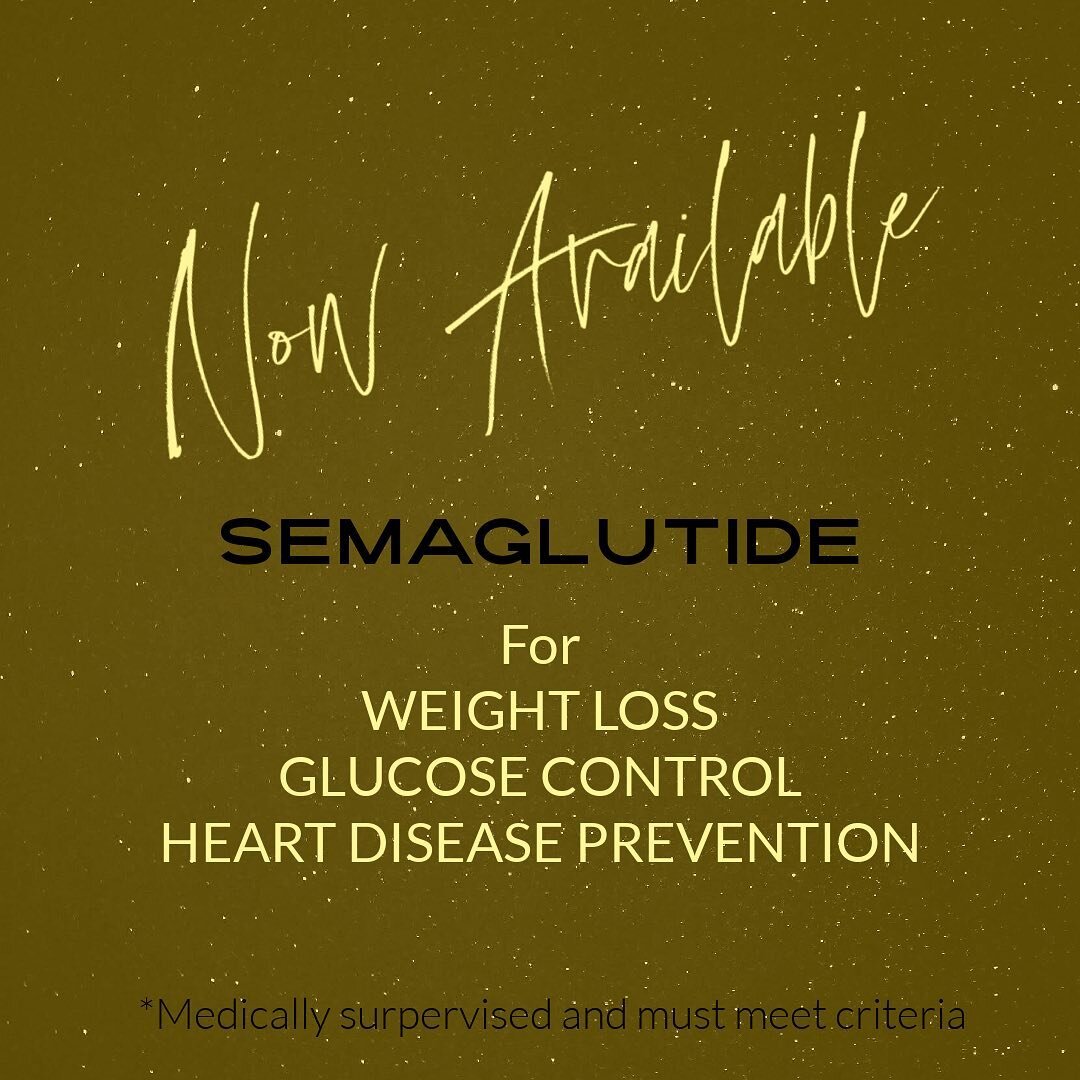 Now Available

SEMAGLUTIDE

For
WEIGHT LOSS
GLUCOSE CONTROL
HEART DISEASE PREVENTION

*Medically surpervised and must meet criteria